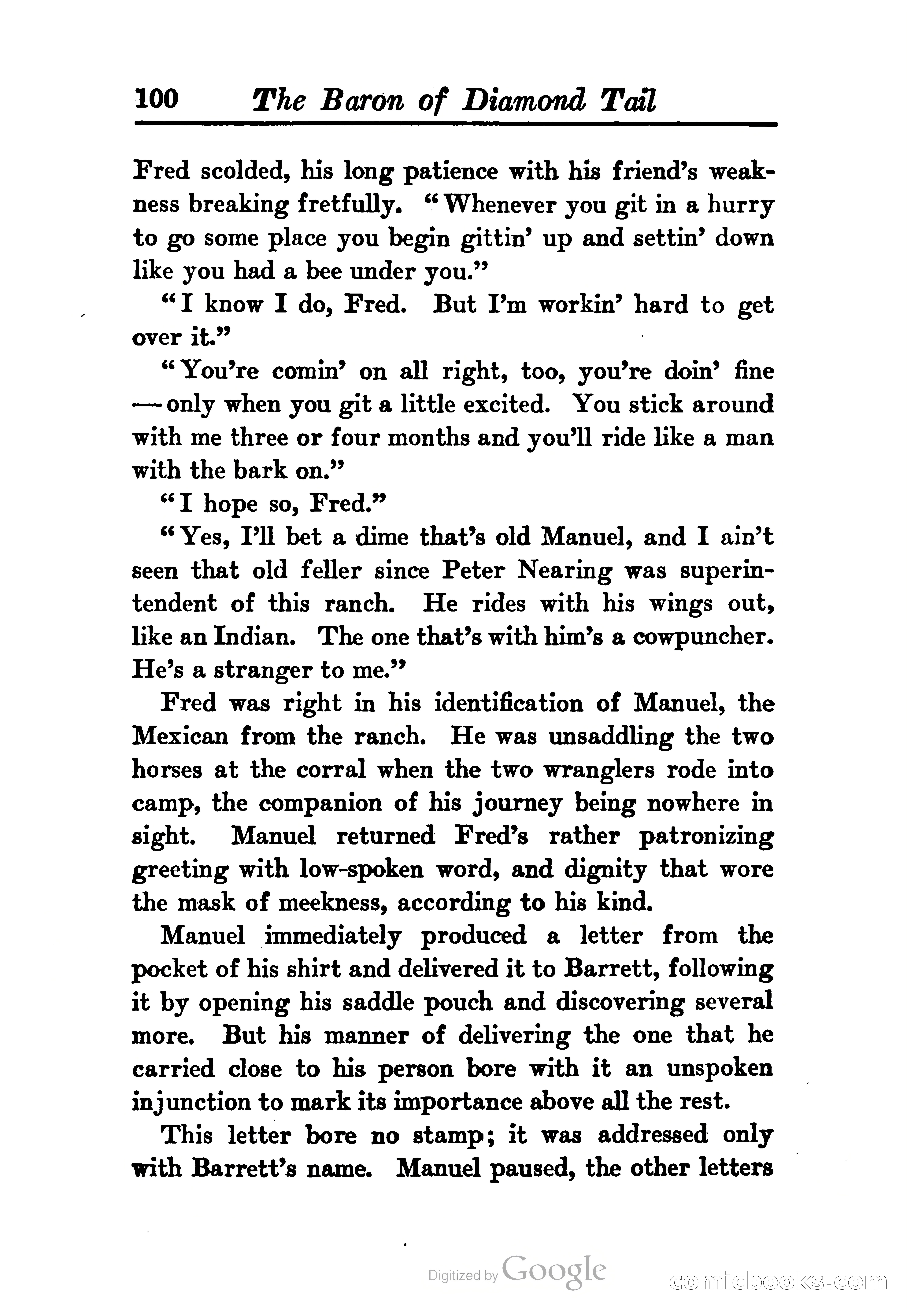 100 The Baron of Diamond Tail

Fred scolded, his long patience with his friend's weakness breaking fretfully. "Whenever you git in a hurry to go some place you begin gittin' up and settin' down like you had a bee under you."

"I know I do, Fred. But I'm workin' hard to get over it."

"You're comin' on all right, too, you're doin' fine — only when you git a little excited. You stick around with me three or four months and you'll ride like a man with the bark on."

"I hope so, Fred."

"Yes, I'll bet a dime that's old Manuel, and I ain't seen that old feller since Peter Nearing was superintendent of this ranch. He rides with his wings out, like an Indian. The one that's with him's a cowpuncher. He's a stranger to me."

Fred was right in his identification of Manuel, the Mexican from the ranch. He was unsaddling the two horses at the corral when the two wranglers rode into camp, the companion of his journey being nowhere in sight. Manuel returned Fred's rather patronizing greeting with low-spoken word, and dignity that wore the mask of meekness, according to his kind.

Manuel immediately produced a letter from the pocket of his shirt and delivered it to Barrett, following it by opening his saddle pouch and discovering several more. But his manner of delivering the one that he carried close to his person bore with it an unspoken injunction to mark its importance above all the rest.

This letter bore no stamp; it was addressed only with Barrett's name. Manuel paused, the other letters

Digitized by Google

comicbooks.com